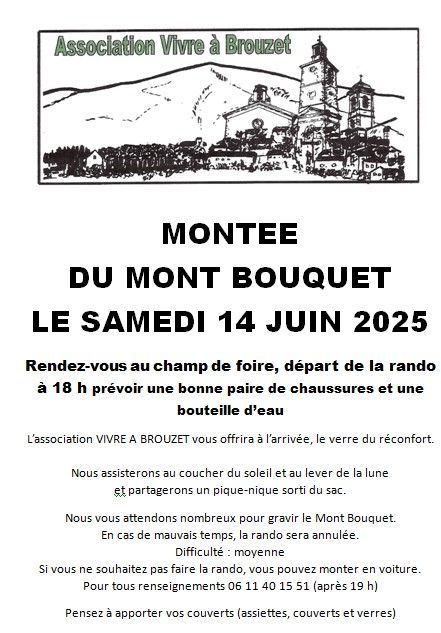 Association Vivre à Brouzet

MONTEE
DU MONT BOUQUET
LE SAMEDI 14 JUIN 2025

Rendez-vous au champ de foire, départ de la rando à 18 h prévoir une bonne paire de chaussures et une bouteille d'eau

L'association VIVRE A BROUZET vous offrira à l'arrivée, le verre du réconfort.

Nous assisterons au coucher du soleil et au lever de la lune et partagerons un pique-nique sorti du sac.

Nous vous attendons nombreux pour gravir le Mont Bouquet.
En cas de mauvais temps, la rando sera annulée.
Difficulté : moyenne
Si vous ne souhaitez pas faire la rando, vous pouvez monter en voiture.
Pour tous renseignements 06 11 40 15 51 (après 19 h)

Pensez à apporter vos couverts (assiettes, couverts et verres)